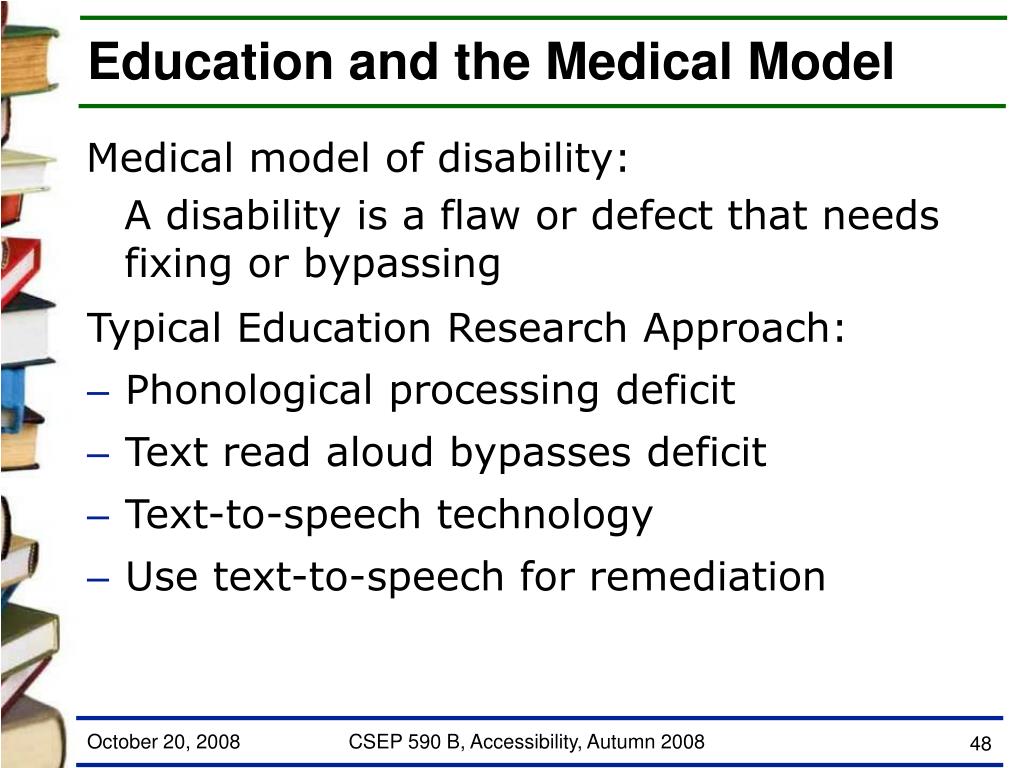 Education and the Medical Model

Medical model of disability:

A disability is a flaw or defect that needs fixing or bypassing

Typical Education Research Approach:

– Phonological processing deficit

– Text read aloud bypasses deficit

– Text-to-speech technology

– Use text-to-speech for remediation

October 20, 2008

CSEP 590 B, Accessibility, Autumn 2008

48